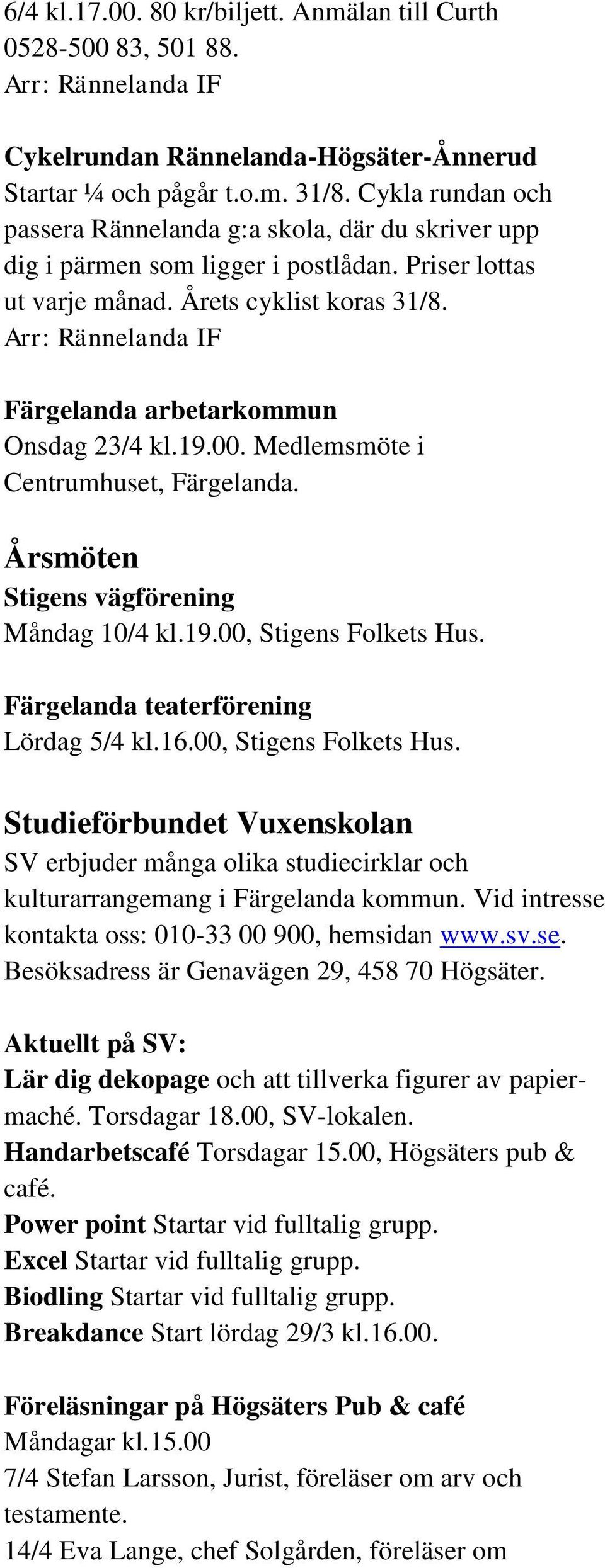 6/4 kl.17.00. 80 kr/biljett. Anmälan till Curth 0528-500 83, 501 88.
Arr: Rännelanda IF

Cykelrundan Rännelanda-Högsäter-Ånnerud
Startar ¼ och pågår t.o.m. 31/8. Cykla rundan och passera Rännelanda g:a skola, där du skriver upp dig i pärmen som ligger i postlådan. Priser lottas ut varje månad. Årets cyklist koras 31/8.
Arr: Rännelanda IF

Färgelanda arbetarkommun
Onsdag 23/4 kl.19.00. Medlemsmöte i Centrumhuset, Färgelanda.

Årsmöten
Stigens vägförening
Måndag 10/4 kl.19.00, Stigens Folkets Hus.

Färgelanda teaterförening
Lördag 5/4 kl.16.00, Stigens Folkets Hus.

Studieförbundet Vuxenskolan
SV erbjuder många olika studiecirklar och kulturarrangemang i Färgelanda kommun. Vid intresse kontakta oss: 010-33 00 900, hemsidan www.sv.se. Besöksadress är Genavägen 29, 458 70 Högsäter.

Aktuellt på SV:
Lär dig dekopage och att tillverka figurer av papiermaché. Torsdagar 18.00, SV-lokalen.
Handarbetscafé Torsdagar 15.00, Högsäters pub & café.
Power point Startar vid fulltalig grupp.
Excel Startar vid fulltalig grupp.
Biodling Startar vid fulltalig grupp.
Breakdance Start lördag 29/3 kl.16.00.

Föreläsningar på Högsäters Pub & café
Måndagar kl.15.00
7/4 Stefan Larsson, Jurist, föreläser om arv och testamente.
14/4 Eva Lange, chef Solgården, föreläser om